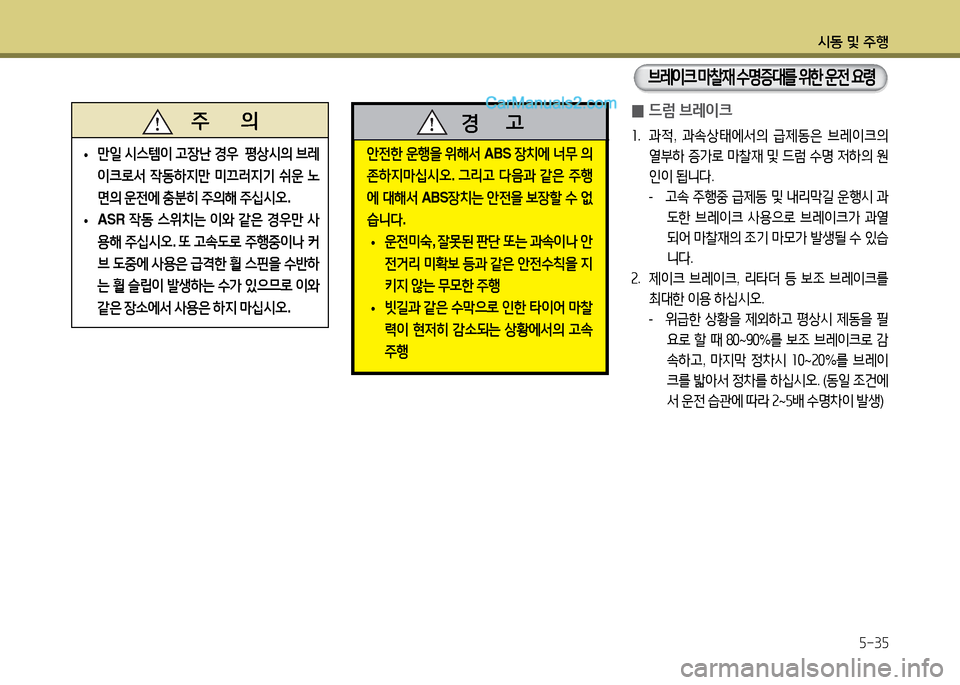 시동 및 주행

주 의

• 만일 시스템이 고장난 경우 평상시의 브레이크로서 작동하지만 미끄러지기 쉬운 노면의 운전에 충분히 주의해 주십시오.
• ASR 작동 스위치는 이와 같은 경우만 사용해 주십시오. 또 고속도로 주행중이나 커브 도중에 사용은 급격한 휠 스핀을 수반하는 휠 슬립이 발생하는 수가 있으므로 이와 같은 장소에서 사용은 하지 마십시오.

경 고

안전한 운행을 위해서 ABS 장치에 너무 의존하지마십시오. 그리고 다음과 같은 주행에 대해서 ABS장치는 안전을 보장할 수 없습니다.
• 운전미숙, 잘못된 판단 또는 과속이나 안전거리 미확보 등과 같은 안전수칙을 지키지 않는 무모한 주행
• 빗길과 같은 수막으로 인한 타이어 마찰력이 현저히 감소되는 상황에서의 고속주행

브레이크 마찰재 수명증대를 위한 운전 요령

■ 드럼 브레이크

1. 과적, 과속상태에서의 급제동은 브레이크의 열부하 증가로 마찰재 및 드럼 수명 저하의 원인이 됩니다.
- 고속 주행중 급제동 및 내리막길 운행시 과도한 브레이크 사용으로 브레이크가 과열되어 마찰재의 조기 마모가 발생될 수 있습니다.
2. 제이크 브레이크, 리타더 등 보조 브레이크를 최대한 이용 하십시오.
- 위급한 상황을 제외하고 평상시 제동을 필요로 할 때 80~90%를 보조 브레이크로 감속하고, 마지막 정차시 10~20%를 브레이크를 밟아서 정차를 하십시오. (동일 조건에서 운전 습관에 따라 2~5배 수명차이 발생)

5-35

CarManuals2.com

carmanualsonline.info